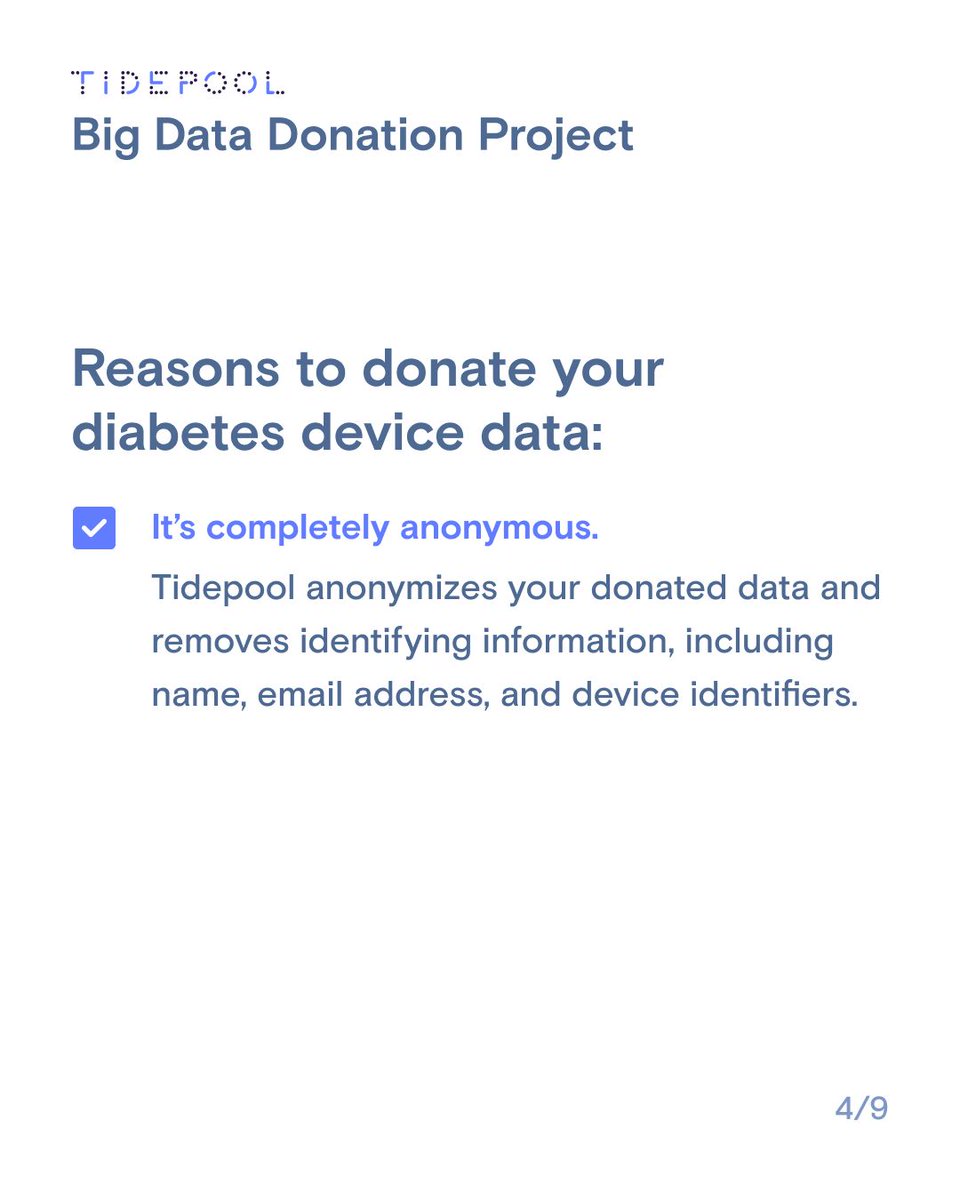 TIDEPOOL
Big Data Donation Project

Reasons to donate your diabetes device data:

☑ It's completely anonymous.

Tidepool anonymizes your donated data and removes identifying information, including name, email address, and device identifiers.

4/9